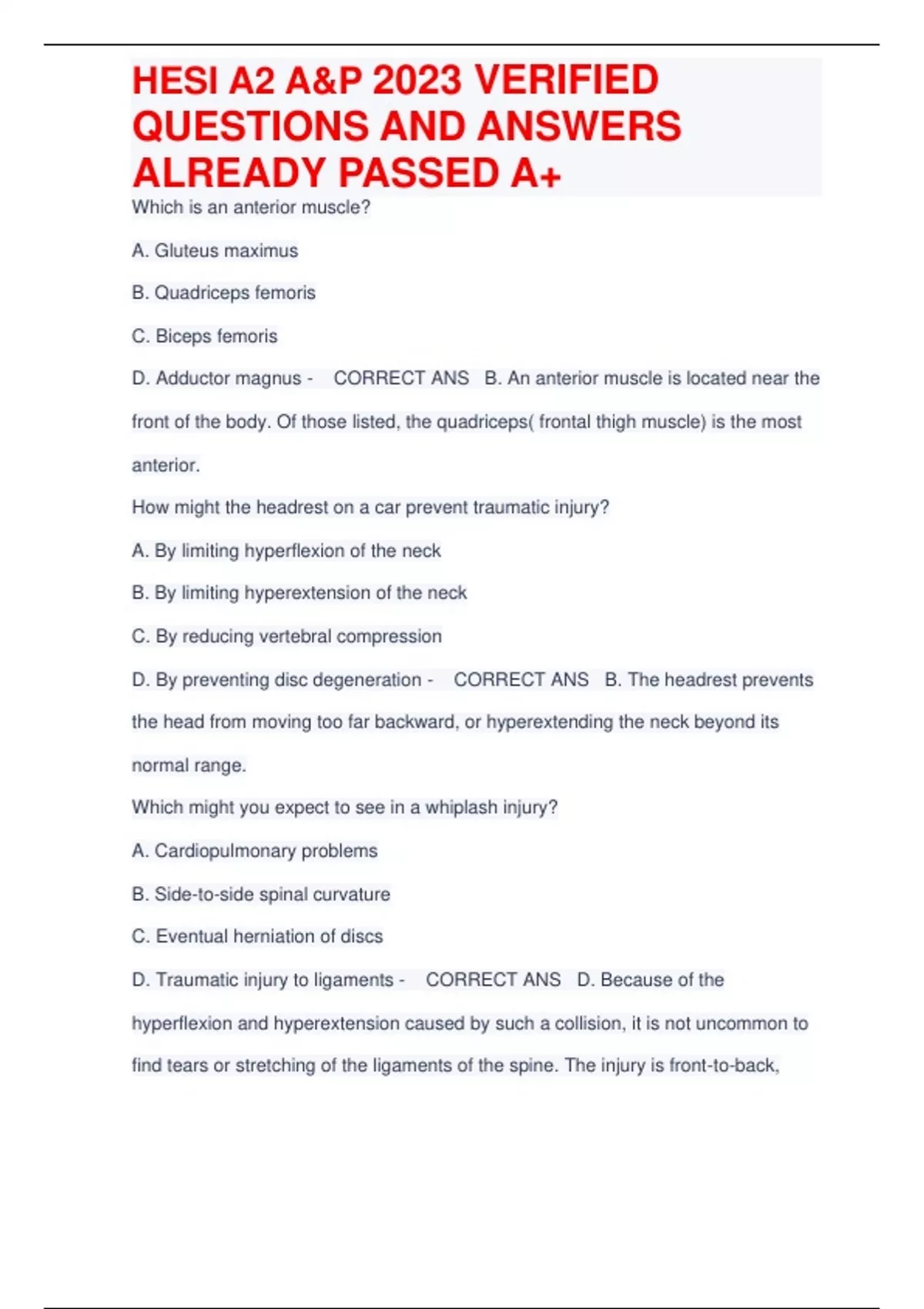 HESI A2 A&P 2023 VERIFIED QUESTIONS AND ANSWERS ALREADY PASSED A+

Which is an anterior muscle?

A. Gluteus maximus

B. Quadriceps femoris

C. Biceps femoris

D. Adductor magnus - CORRECT ANS B. An anterior muscle is located near the front of the body. Of those listed, the quadriceps( frontal thigh muscle) is the most anterior.

How might the headrest on a car prevent traumatic injury?

A. By limiting hyperflexion of the neck

B. By limiting hyperextension of the neck

C. By reducing vertebral compression

D. By preventing disc degeneration - CORRECT ANS B. The headrest prevents the head from moving too far backward, or hyperextending the neck beyond its normal range.

Which might you expect to see in a whiplash injury?

A. Cardiopulmonary problems

B. Side-to-side spinal curvature

C. Eventual herniation of discs

D. Traumatic injury to ligaments - CORRECT ANS D. Because of the hyperflexion and hyperextension caused by such a collision, it is not uncommon to find tears or stretching of the ligaments of the spine. The injury is front-to-back,